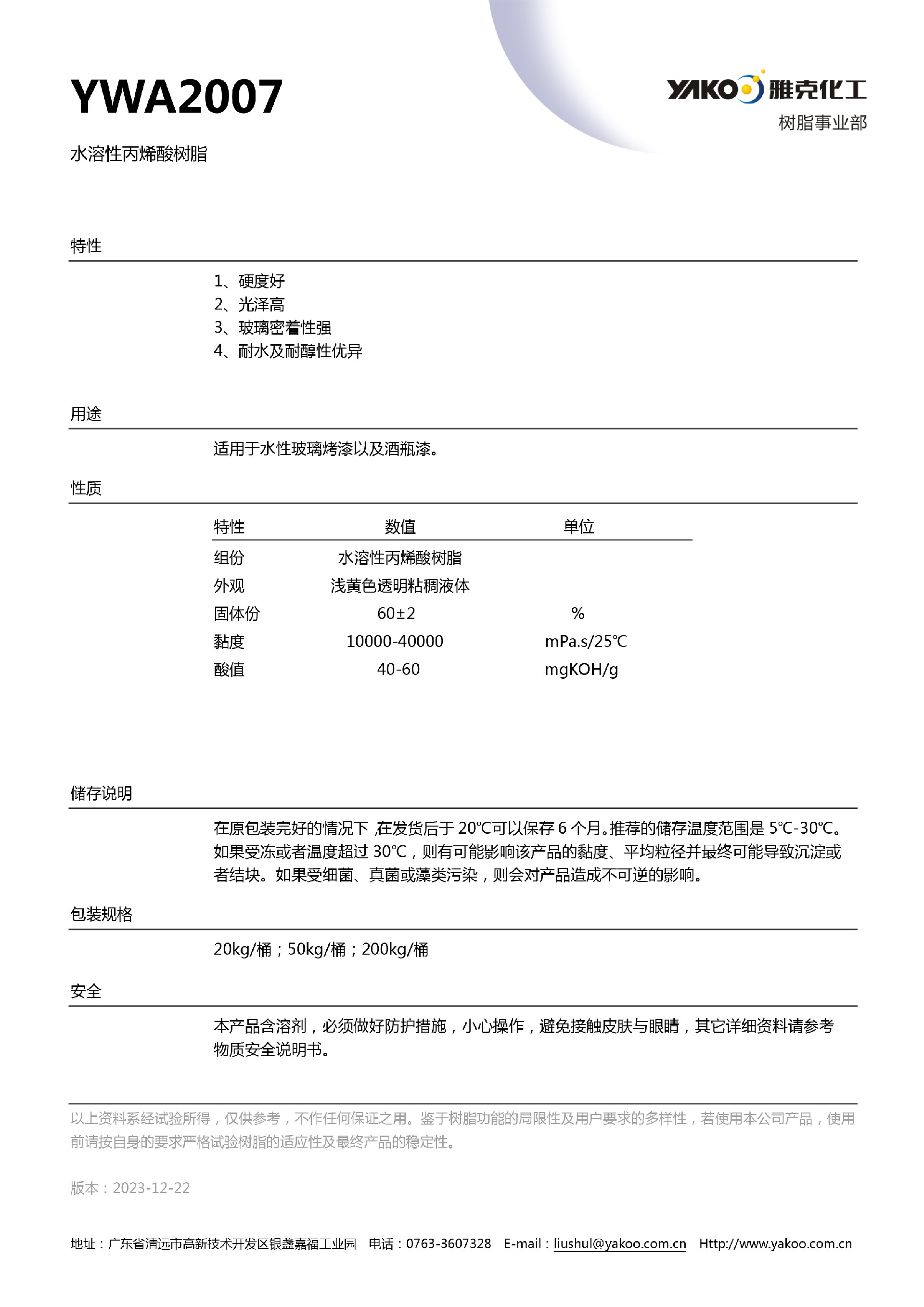 YWA2007

YAKO 雅克化工
树脂事业部

水溶性丙烯酸树脂

特性

1、硬度好
2、光泽高
3、玻璃密着性强
4、耐水及耐醇性优异

用途

适用于水性玻璃烤漆以及酒瓶漆。

性质

| 特性 | 数值 | 单位 |
|---|---|---|
| 组份 | 水溶性丙烯酸树脂 | |
| 外观 | 浅黄色透明粘稠液体 | |
| 固体份 | 60±2 | % |
| 黏度 | 10000-40000 | mPa.s/25℃ |
| 酸值 | 40-60 | mgKOH/g |

储存说明

在原包装完好的情况下,在发货后于 20℃可以保存 6 个月。推荐的储存温度范围是 5℃-30℃。如果受冻或者温度超过 30℃，则有可能影响该产品的黏度、平均粒径并最终可能导致沉淀或者结块。如果受细菌、真菌或藻类污染，则会对产品造成不可逆的影响。

包装规格

20kg/桶；50kg/桶；200kg/桶

安全

本产品含溶剂，必须做好防护措施，小心操作，避免接触皮肤与眼睛，其它详细资料请参考物质安全说明书。

以上资料系经试验所得，仅供参考，不作任何保证之用。鉴于树脂功能的局限性及用户要求的多样性，若使用本公司产品，使用前请按自身的要求严格试验树脂的适应性及最终产品的稳定性。

版本：2023-12-22

地址：广东省清远市高新技术开发区银盏嘉福工业园　电话：0763-3607328　E-mail：liushul@yakoo.com.cn　Http://www.yakoo.com.cn